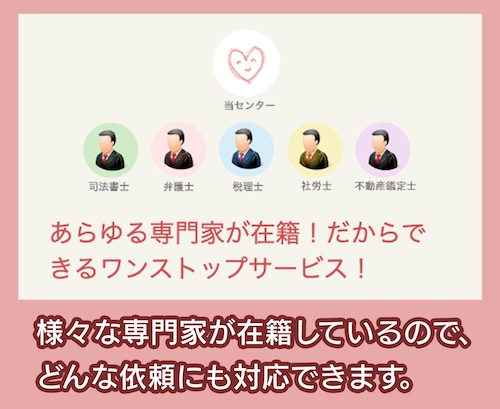 当センター

司法書士

弁護士

税理士

社労士

不動産鑑定士

あらゆる専門家が在籍！だからできるワンストップサービス！

様々な専門家が在籍しているので、どんな依頼にも対応できます。